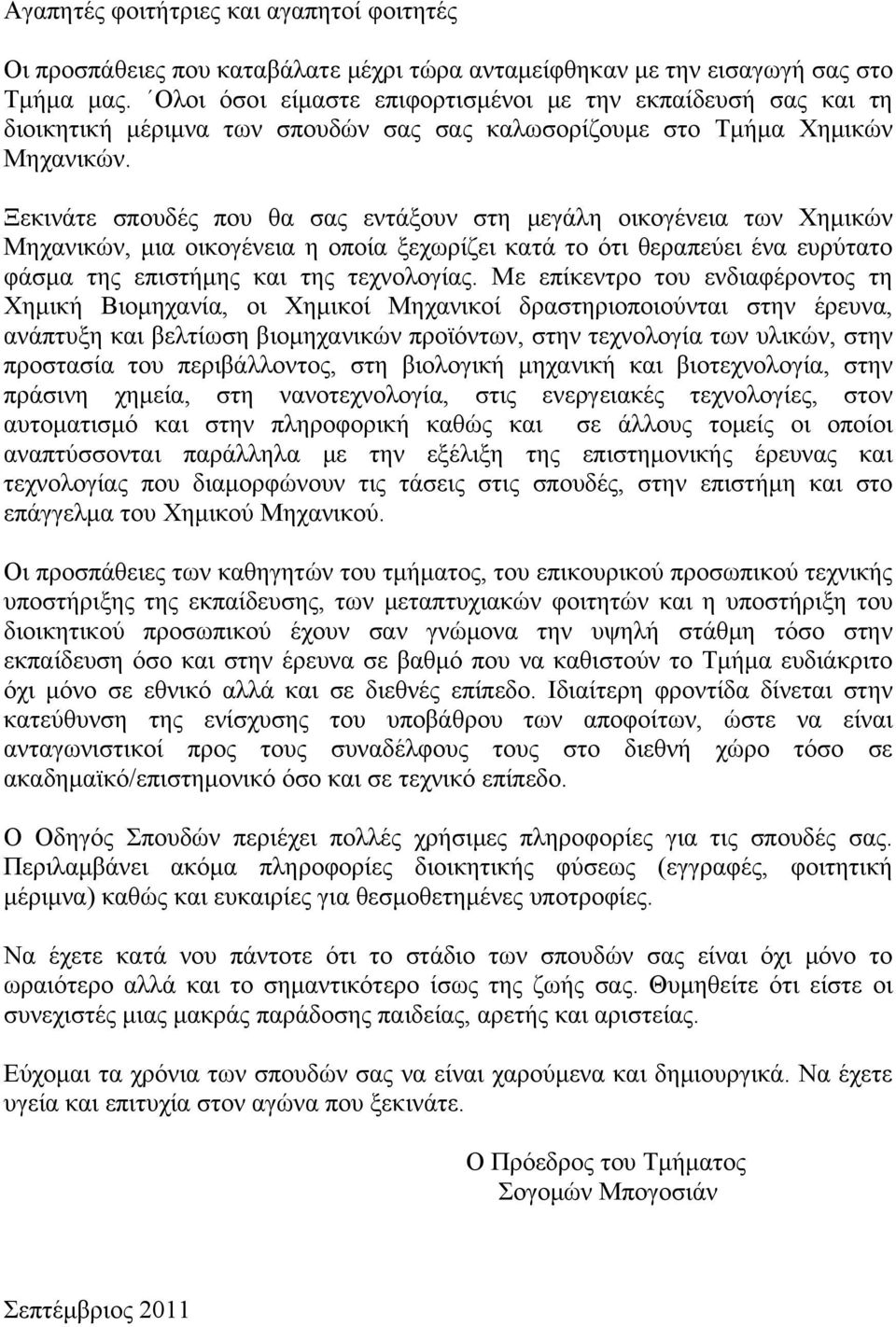 Αγαπητές φοιτήτριες και αγαπητοί φοιτητές

Οι προσπάθειες που καταβάλατε μέχρι τώρα ανταμείφθηκαν με την εισαγωγή σας στο Τμήμα μας. ΄Ολοι όσοι είμαστε επιφορτισμένοι με την εκπαίδευσή σας και τη διοικητική μέριμνα των σπουδών σας σας καλωσορίζουμε στο Τμήμα Χημικών Μηχανικών.

Ξεκινάτε σπουδές που θα σας εντάξουν στη μεγάλη οικογένεια των Χημικών Μηχανικών, μια οικογένεια η οποία ξεχωρίζει κατά το ότι θεραπεύει ένα ευρύτατο φάσμα της επιστήμης και της τεχνολογίας. Με επίκεντρο του ενδιαφέροντος τη Χημική Βιομηχανία, οι Χημικοί Μηχανικοί δραστηριοποιούνται στην έρευνα, ανάπτυξη και βελτίωση βιομηχανικών προϊόντων, στην τεχνολογία των υλικών, στην προστασία του περιβάλλοντος, στη βιολογική μηχανική και βιοτεχνολογία, στην πράσινη χημεία, στη νανοτεχνολογία, στις ενεργειακές τεχνολογίες, στον αυτοματισμό και στην πληροφορική καθώς και σε άλλους τομείς οι οποίοι αναπτύσσονται παράλληλα με την εξέλιξη της επιστημονικής έρευνας και τεχνολογίας που διαμορφώνουν τις τάσεις στις σπουδές, στην επιστήμη και στο επάγγελμα του Χημικού Μηχανικού.

Οι προσπάθειες των καθηγητών του τμήματος, του επικουρικού προσωπικού τεχνικής υποστήριξης της εκπαίδευσης, των μεταπτυχιακών φοιτητών και η υποστήριξη του διοικητικού προσωπικού έχουν σαν γνώμονα την υψηλή στάθμη τόσο στην εκπαίδευση όσο και στην έρευνα σε βαθμό που να καθιστούν το Τμήμα ευδιάκριτο όχι μόνο σε εθνικό αλλά και σε διεθνές επίπεδο. Ιδιαίτερη φροντίδα δίνεται στην κατεύθυνση της ενίσχυσης του υποβάθρου των αποφοιτούντων, ώστε να είναι ανταγωνιστικοί προς τους συναδέλφους τους στο διεθνή χώρο τόσο σε ακαδημαϊκό/επιστημονικό όσο και σε τεχνικό επίπεδο.

Ο Οδηγός Σπουδών περιέχει πολλές χρήσιμες πληροφορίες για τις σπουδές σας. Περιλαμβάνει ακόμα πληροφορίες διοικητικής φύσεως (εγγραφές, φοιτητική μέριμνα) καθώς και ευκαιρίες για θεσμοθετημένες υποτροφίες.

Να έχετε κατά νου πάντοτε ότι το στάδιο των σπουδών σας είναι όχι μόνο το ωραιότερο αλλά και το σημαντικότερο ίσως της ζωής σας. Θυμηθείτε ότι είστε οι συνεχιστές μιας μακράς παράδοσης παιδείας, αρετής και αριστείας.

Εύχομαι τα χρόνια των σπουδών σας να είναι χαρούμενα και δημιουργικά. Να έχετε υγεία και επιτυχία στον αγώνα που ξεκινάτε.

Ο Πρόεδρος του Τμήματος
Σογομών Μπογοσιάν

Σεπτέμβριος 2011